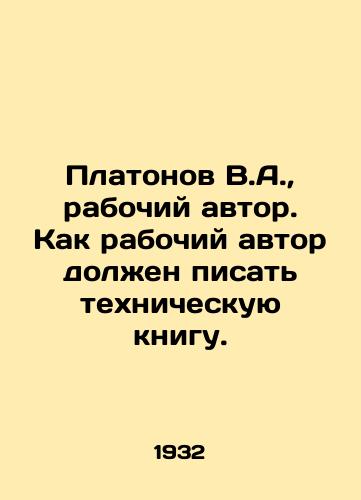 Платонов В.А., рабочий автор. Как рабочий автор должен писать техническую книгу.

1932